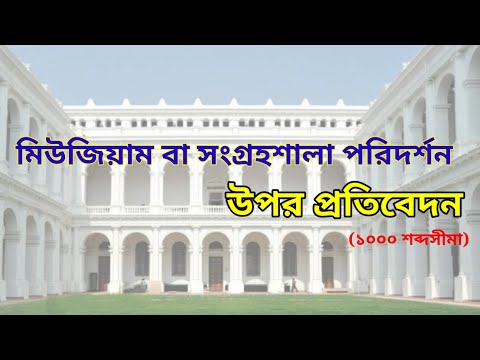 মিউজিয়াম বা সংগ্রহশালা পরিদর্শন

উপর প্রতিবেদন

(১০০০ শব্দসীমা)